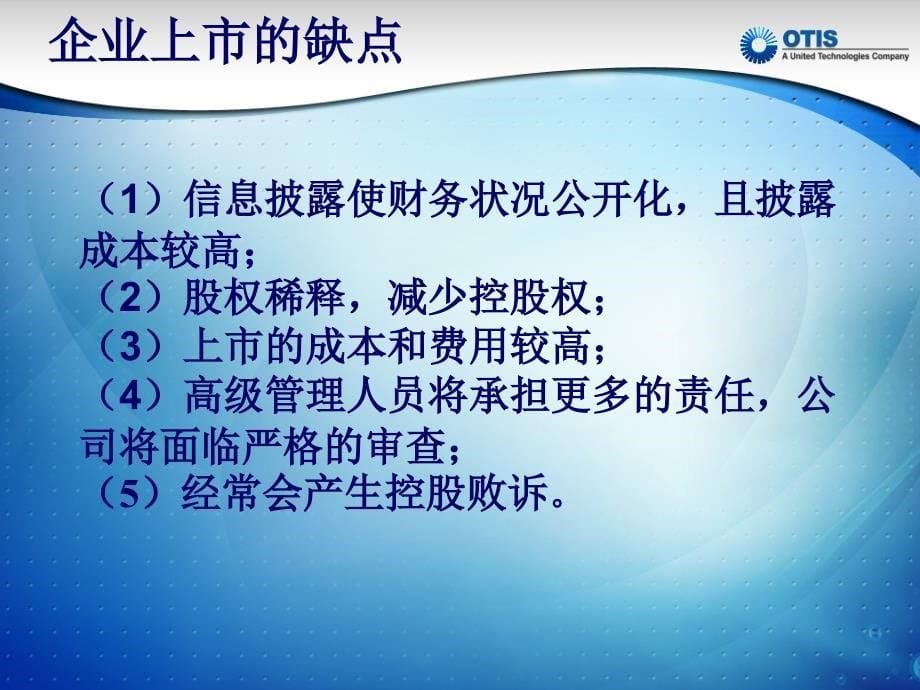 企业上市的缺点

OTIS
A United Technologies Company

（1）信息披露使财务状况公开化，且披露成本较高；
（2）股权稀释，减少控股权；
（3）上市的成本和费用较高；
（4）高级管理人员将承担更多的责任，公司将面临严格的审查；
（5）经常会产生控股败诉。